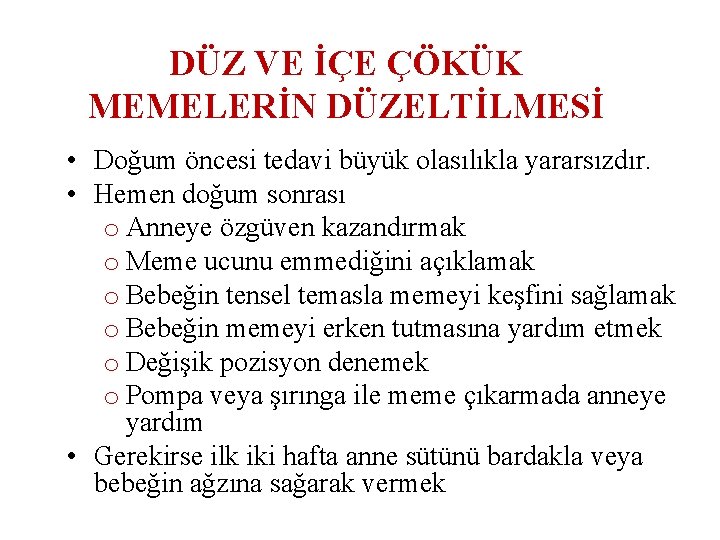 DÜZ VE İÇE ÇÖKÜK MEMELERİN DÜZELTİLMESİ

• Doğum öncesi tedavi büyük olasılıkla yararsızdır.
• Hemen doğum sonrası
  o Anneye özgüven kazandırmak
  o Meme ucunu emmediğini açıklamak
  o Bebeğin tensel temasla memeyi keşfini sağlamak
  o Bebeğin memeyi erken tutmasına yardım etmek
  o Değişik pozisyon denemek
  o Pompa veya şırınga ile meme çıkarmada anneye yardım
• Gerekirse ilk iki hafta anne sütünü bardakla veya bebeğin ağzına sağarak vermek